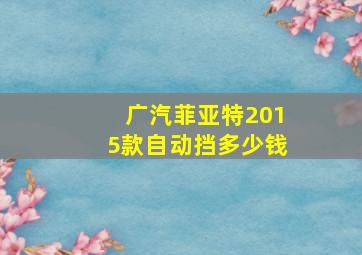 广汽菲亚特2015款自动挡多少钱